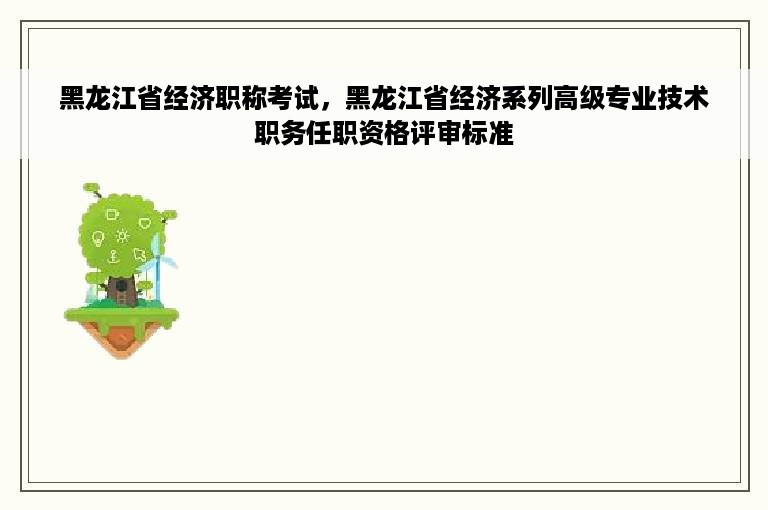 黑龙江省经济职称考试，黑龙江省经济系列高级专业技术职务任职资格评审标准